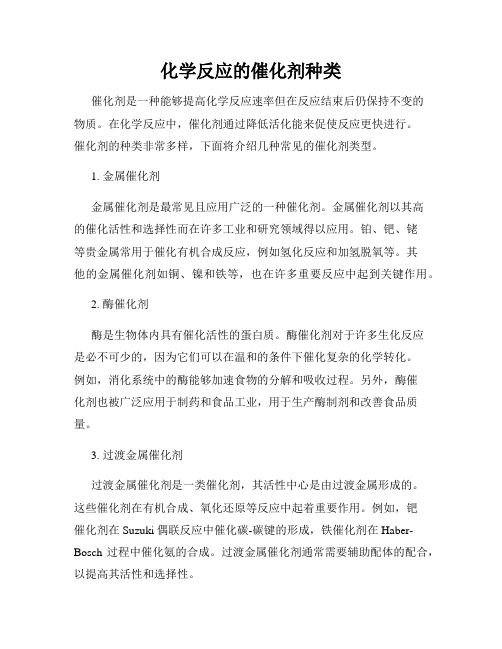 化学反应的催化剂种类

催化剂是一种能够提高化学反应速率但在反应结束后仍保持不变的物质。在化学反应中，催化剂通过降低活化能来促使反应更快进行。催化剂的种类非常多样，下面将介绍几种常见的催化剂类型。

1. 金属催化剂

金属催化剂是最常见且应用广泛的一种催化剂。金属催化剂以其高的催化活性和选择性而在许多工业和研究领域得以应用。铂、钯、铑等贵金属常用于催化有机合成反应，例如氢化反应和加氢脱氧等。其他的金属催化剂如铜、镍和铁等，也在许多重要反应中起到关键作用。

2. 酶催化剂

酶是生物体内具有催化活性的蛋白质。酶催化剂对于许多生化反应是必不可少的，因为它们可以在温和的条件下催化复杂的化学转化。例如，消化系统中的酶能够加速食物的分解和吸收过程。另外，酶催化剂也被广泛应用于制药和食品工业，用于生产酶制剂和改善食品质量。

3. 过渡金属催化剂

过渡金属催化剂是一类催化剂，其活性中心是由过渡金属形成的。这些催化剂在有机合成、氧化还原等反应中起着重要作用。例如，钯催化剂在 Suzuki 偶联反应中催化碳-碳键的形成，铁催化剂在 Haber-Bosch 过程中催化氨的合成。过渡金属催化剂通常需要辅助配体的配合，以提高其活性和选择性。